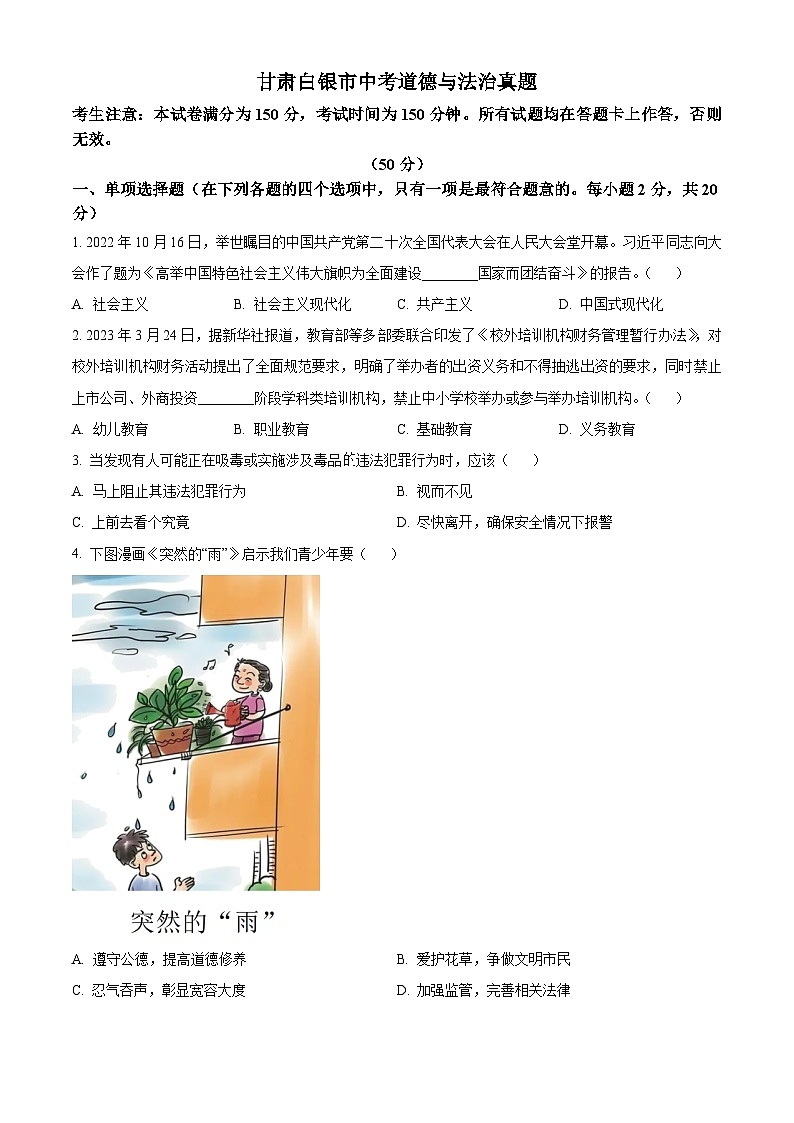 甘肃白银市中考道德与法治真题

考生注意：本试卷满分为150分，考试时间为150分钟。所有试题均在答题卡上作答，否则无效。

（50分）

一、单项选择题（在下列各题的四个选项中，只有一项是最符合题意的。每小题2分，共20分）

1. 2022年10月16日，举世瞩目的中国共产党第二十次全国代表大会在人民大会堂开幕。习近平同志向大会作了题为《高举中国特色社会主义伟大旗帜为全面建设________国家而团结奋斗》的报告。（　　）

A. 社会主义　　B. 社会主义现代化　　C. 共产主义　　D. 中国式现代化

2. 2023年3月24日，据新华社报道，教育部等多部委联合印发了《校外培训机构财务管理暂行办法》，对校外培训机构财务活动提出了全面规范要求，明确了举办者的出资义务和不得抽逃出资的要求，同时禁止上市公司、外商投资________阶段学科类培训机构，禁止中小学校举办或参与举办培训机构。（　　）

A. 幼儿教育　　B. 职业教育　　C. 基础教育　　D. 义务教育

3. 当发现有人可能正在吸毒或实施涉及毒品的违法犯罪行为时，应该（　　）

A. 马上阻止其违法犯罪行为　　B. 视而不见

C. 上前去看个究竟　　D. 尽快离开，确保安全情况下报警

4. 下图漫画《突然的“雨”》启示我们青少年要（　　）

突然的“雨”

A. 遵守公德，提高道德修养　　B. 爱护花草，争做文明市民

C. 忍气吞声，彰显宽容大度　　D. 加强监管，完善相关法律